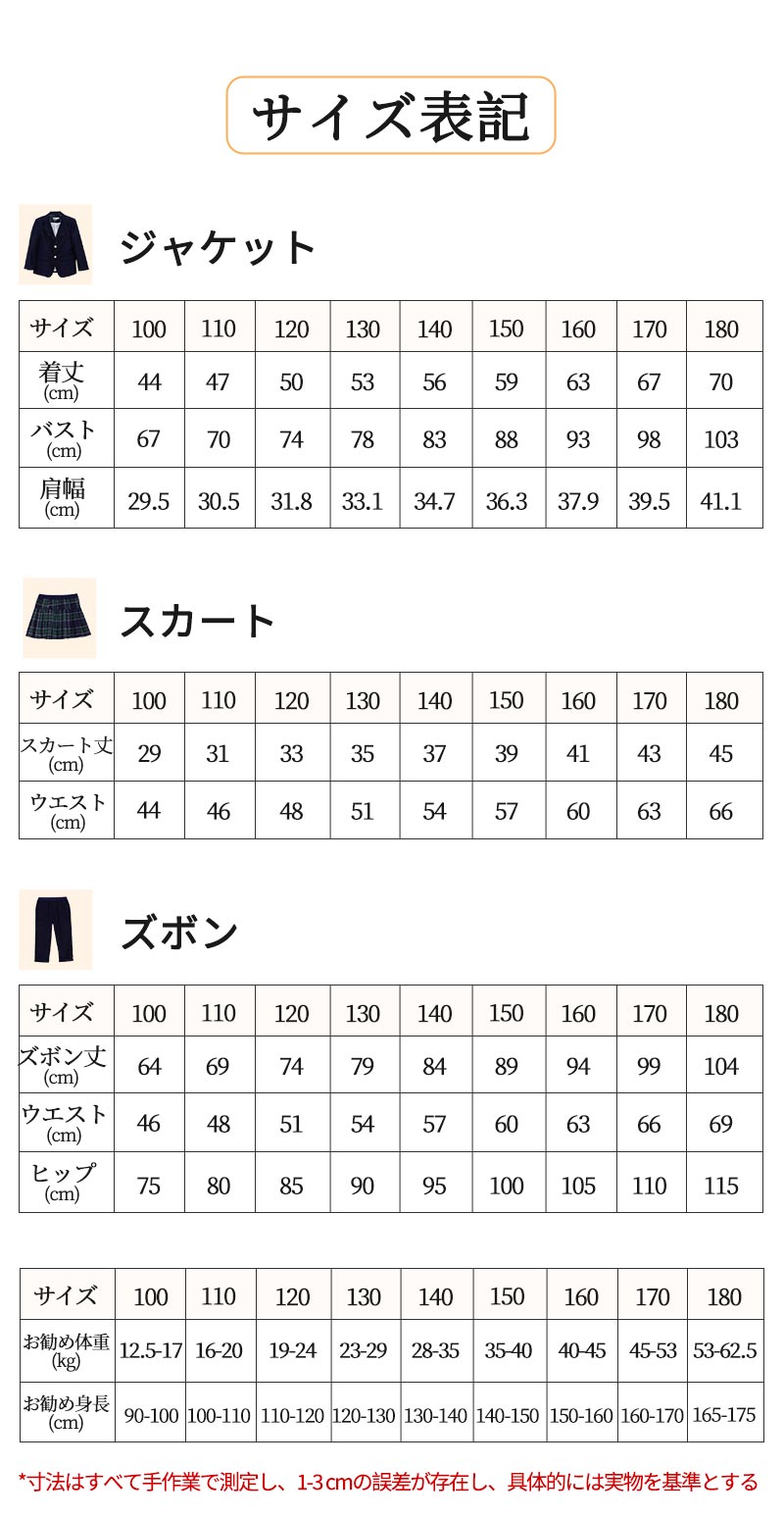 サイズ表記

ジャケット

| サイズ | 100 | 110 | 120 | 130 | 140 | 150 | 160 | 170 | 180 |
|---|---|---|---|---|---|---|---|---|---|
| 着丈 (cm) | 44 | 47 | 50 | 53 | 56 | 59 | 63 | 67 | 70 |
| バスト (cm) | 67 | 70 | 74 | 78 | 83 | 88 | 93 | 98 | 103 |
| 肩幅 (cm) | 29.5 | 30.5 | 31.8 | 33.1 | 34.7 | 36.3 | 37.9 | 39.5 | 41.1 |

スカート

| サイズ | 100 | 110 | 120 | 130 | 140 | 150 | 160 | 170 | 180 |
|---|---|---|---|---|---|---|---|---|---|
| スカート丈 (cm) | 29 | 31 | 33 | 35 | 37 | 39 | 41 | 43 | 45 |
| ウエスト (cm) | 44 | 46 | 48 | 51 | 54 | 57 | 60 | 63 | 66 |

ズボン

| サイズ | 100 | 110 | 120 | 130 | 140 | 150 | 160 | 170 | 180 |
|---|---|---|---|---|---|---|---|---|---|
| ズボン丈 (cm) | 64 | 69 | 74 | 79 | 84 | 89 | 94 | 99 | 104 |
| ウエスト (cm) | 46 | 48 | 51 | 54 | 57 | 60 | 63 | 66 | 69 |
| ヒップ (cm) | 75 | 80 | 85 | 90 | 95 | 100 | 105 | 110 | 115 |

| サイズ | 100 | 110 | 120 | 130 | 140 | 150 | 160 | 170 | 180 |
|---|---|---|---|---|---|---|---|---|---|
| お勧め体重 (kg) | 12.5-17 | 16-20 | 19-24 | 23-29 | 28-35 | 35-40 | 40-45 | 45-53 | 53-62.5 |
| お勧め身長 (cm) | 90-100 | 100-110 | 110-120 | 120-130 | 130-140 | 140-150 | 150-160 | 160-170 | 165-175 |

*寸法はすべて手作業で測定し、1-3cmの誤差が存在し、具体的には実物を基準とする